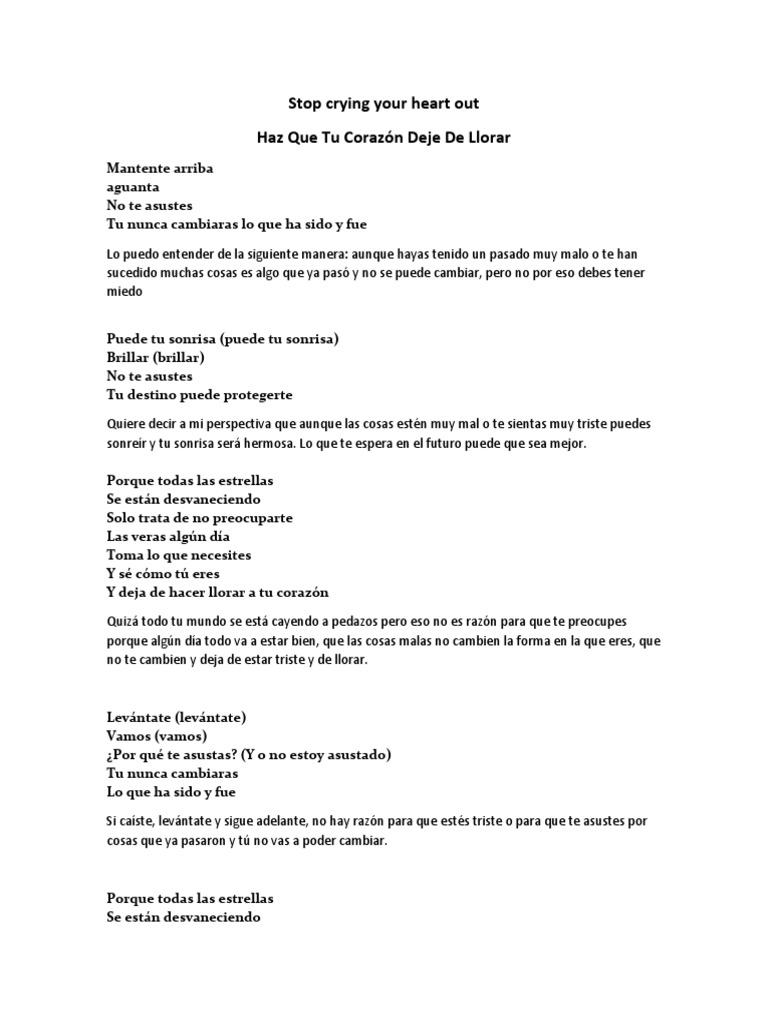 Stop crying your heart out

Haz Que Tu Corazón Deje De Llorar

Mantente arriba
aguanta
No te asustes
Tu nunca cambiaras lo que ha sido y fue

Lo puedo entender de la siguiente manera: aunque hayas tenido un pasado muy malo o te han sucedido muchas cosas es algo que ya pasó y no se puede cambiar, pero no por eso debes tener miedo

Puede tu sonrisa (puede tu sonrisa)
Brillar (brillar)
No te asustes
Tu destino puede protegerte

Quiere decir a mi perspectiva que aunque las cosas estén muy mal o te sientas muy triste puedes sonreir y tu sonrisa será hermosa. Lo que te espera en el futuro puede que sea mejor.

Porque todas las estrellas
Se están desvaneciendo
Solo trata de no preocuparte
Las veras algún día
Toma lo que necesites
Y sé cómo tú eres
Y deja de hacer llorar a tu corazón

Quizá todo tu mundo se está cayendo a pedazos pero eso no es razón para que te preocupes porque algún día todo va a estar bien, que las cosas malas no cambien la forma en la que eres, que no te cambien y deja de estar triste y de llorar.

Levántate (levántate)
Vamos (vamos)
¿Por qué te asustas? (Y o no estoy asustado)
Tu nunca cambiaras
Lo que ha sido y fue

Si caíste, levántate y sigue adelante, no hay razón para que estés triste o para que te asustes por cosas que ya pasaron y tú no vas a poder cambiar.

Porque todas las estrellas
Se están desvaneciendo